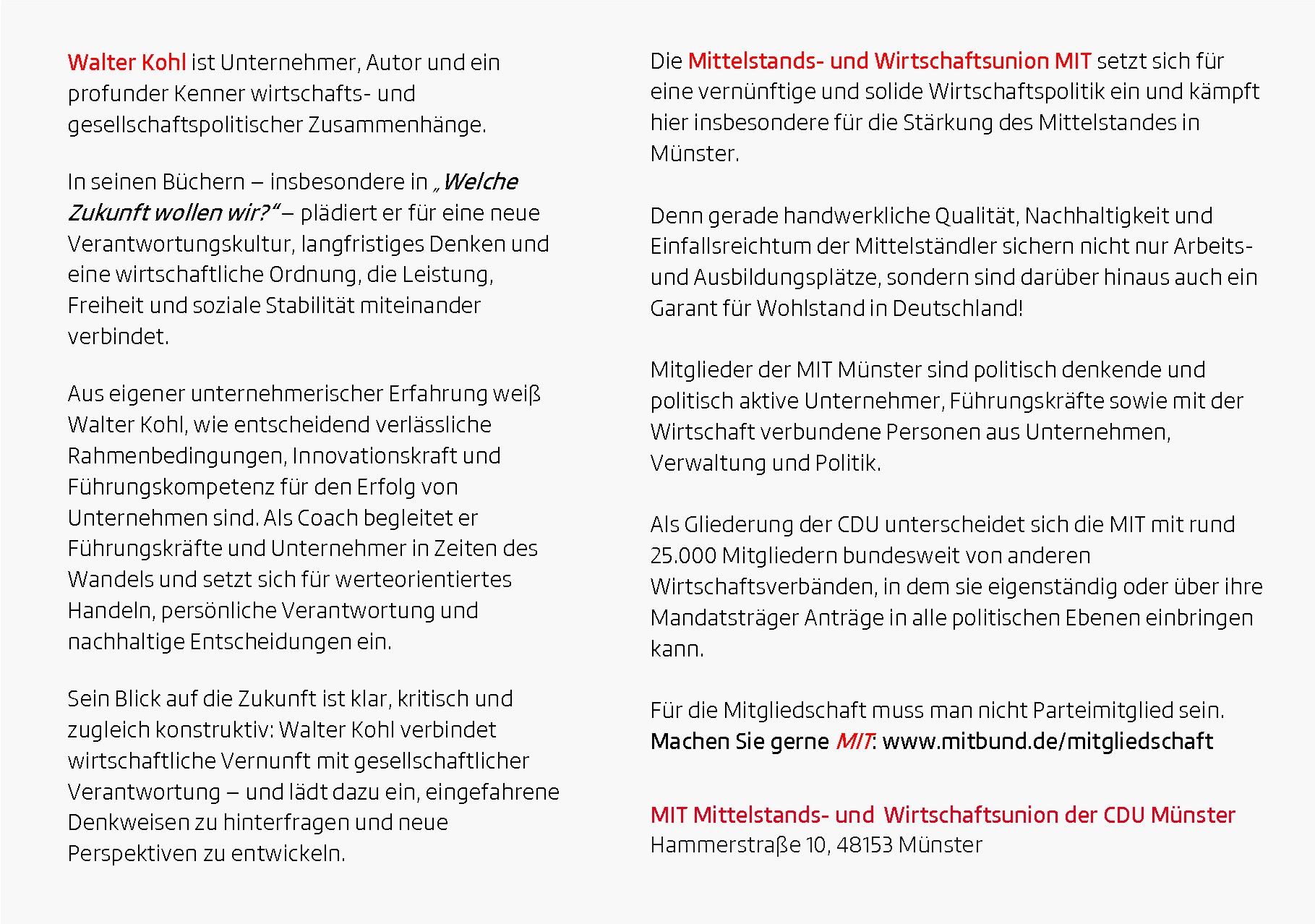 Walter Kohl ist Unternehmer, Autor und ein profunder Kenner wirtschafts- und gesellschaftspolitischer Zusammenhänge.

In seinen Büchern – insbesondere in „Welche Zukunft wollen wir?“ – plädiert er für eine neue Verantwortungskultur, langfristiges Denken und eine wirtschaftliche Ordnung, die Leistung, Freiheit und soziale Stabilität miteinander verbindet.

Aus eigener unternehmerischer Erfahrung weiß Walter Kohl, wie entscheidend verlässliche Rahmenbedingungen, Innovationskraft und Führungskompetenz für den Erfolg von Unternehmen sind. Als Coach begleitet er Führungskräfte und Unternehmer in Zeiten des Wandels und setzt sich für werteorientiertes Handeln, persönliche Verantwortung und nachhaltige Entscheidungen ein.

Sein Blick auf die Zukunft ist klar, kritisch und zugleich konstruktiv: Walter Kohl verbindet wirtschaftliche Vernunft mit gesellschaftlicher Verantwortung – und lädt dazu ein, eingefahrene Denkweisen zu hinterfragen und neue Perspektiven zu entwickeln.

Die Mittelstands- und Wirtschaftsunion MIT setzt sich für eine vernünftige und solide Wirtschaftspolitik ein und kämpft hier insbesondere für die Stärkung des Mittelstandes in Münster.

Denn gerade handwerkliche Qualität, Nachhaltigkeit und Einfallsreichtum der Mittelständler sichern nicht nur Arbeits- und Ausbildungsplätze, sondern sind darüber hinaus auch ein Garant für Wohlstand in Deutschland!

Mitglieder der MIT Münster sind politisch denkende und politisch aktive Unternehmer, Führungskräfte sowie mit der Wirtschaft verbundene Personen aus Unternehmen, Verwaltung und Politik.

Als Gliederung der CDU unterscheidet sich die MIT mit rund 25.000 Mitgliedern bundesweit von anderen Wirtschaftsverbänden, in dem sie eigenständig oder über ihre Mandatsträger Anträge in alle politischen Ebenen einbringen kann.

Für die Mitgliedschaft muss man nicht Parteimitglied sein.
Machen Sie gerne MIT: www.mitbund.de/mitgliedschaft

MIT Mittelstands- und Wirtschaftsunion der CDU Münster
Hammerstraße 10, 48153 Münster